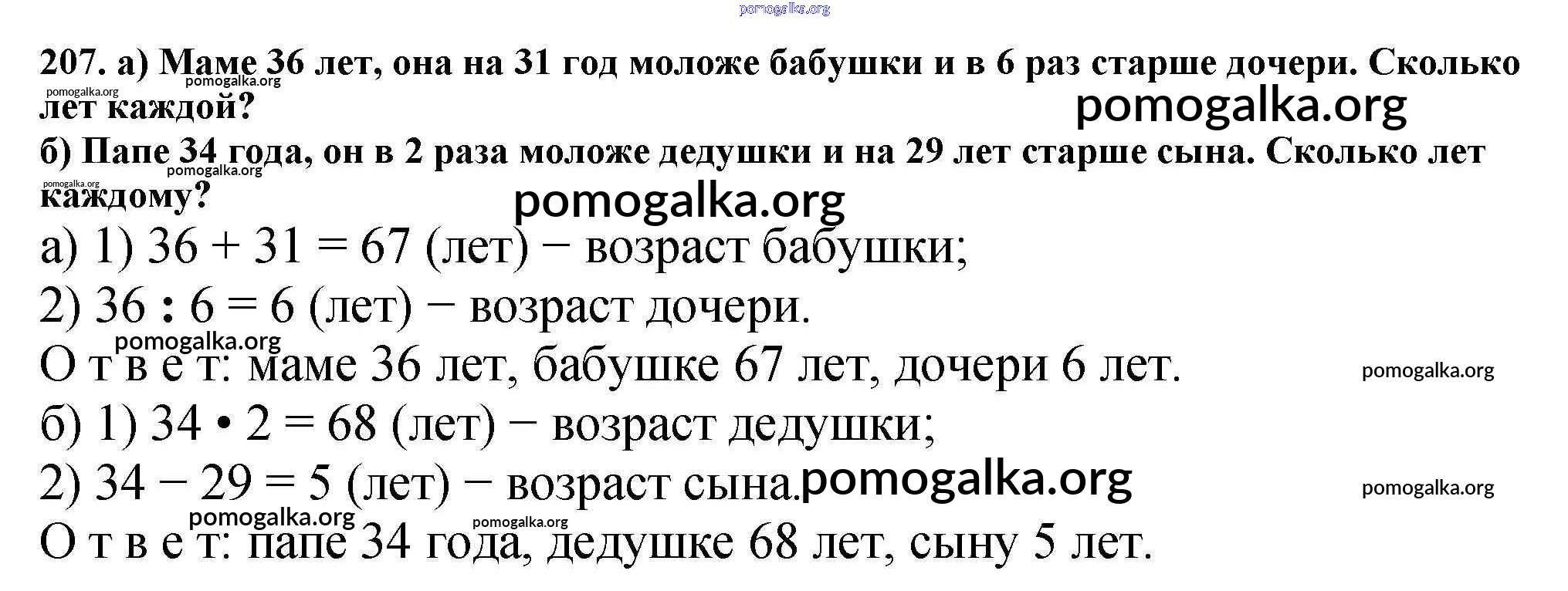 207. а) Маме 36 лет, она на 31 год моложе бабушки и в 6 раз старше дочери. Сколько лет каждой?

б) Папе 34 года, он в 2 раза моложе дедушки и на 29 лет старше сына. Сколько лет каждому?

а) 1) $36 + 31 = 67$ (лет) − возраст бабушки;

2) $36 : 6 = 6$ (лет) − возраст дочери.

О т в е т: маме 36 лет, бабушке 67 лет, дочери 6 лет.

б) 1) $34 \cdot 2 = 68$ (лет) − возраст дедушки;

2) $34 - 29 = 5$ (лет) − возраст сына.

О т в е т: папе 34 года, дедушке 68 лет, сыну 5 лет.

pomogalka.org